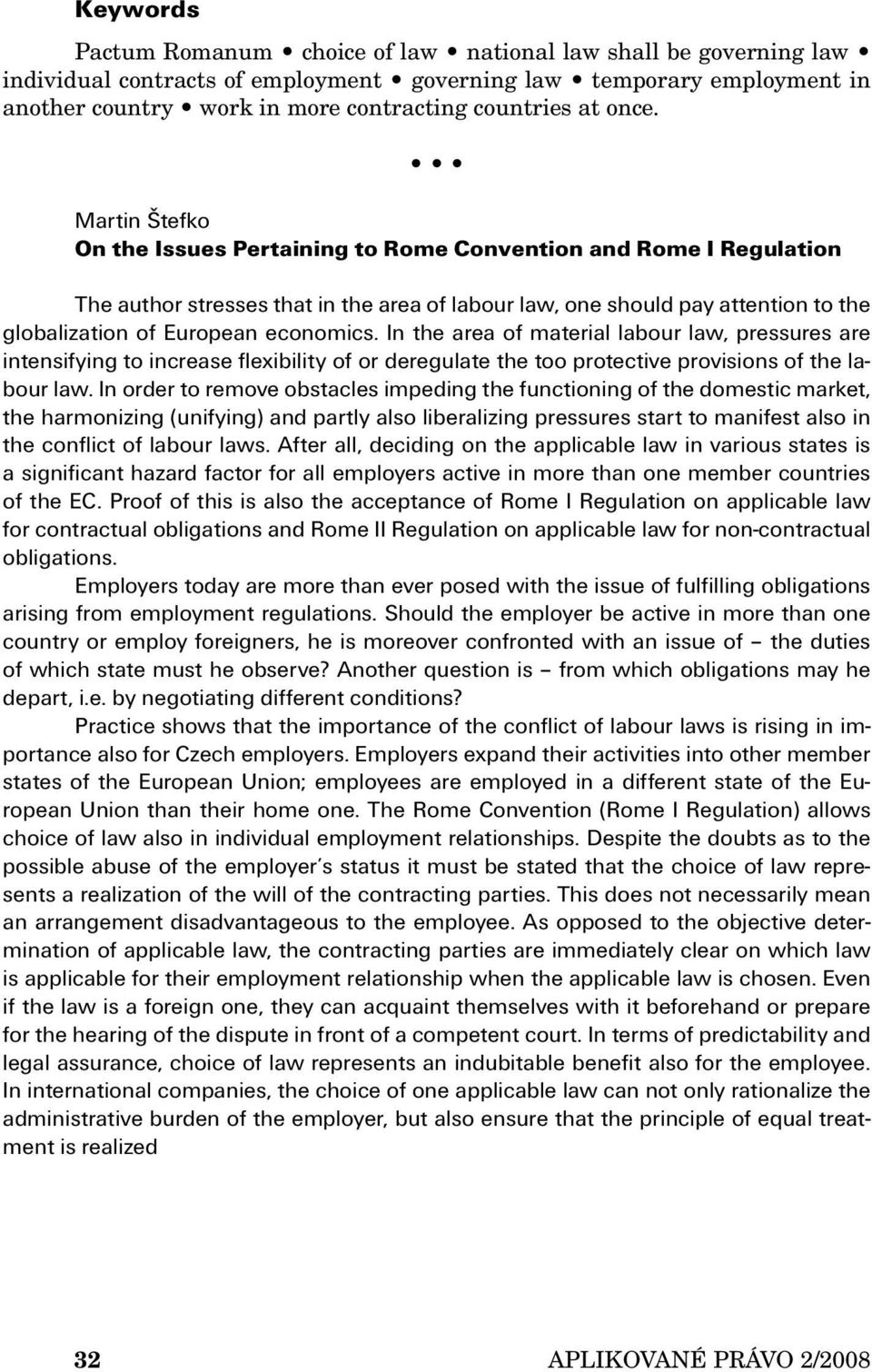 Keywords

Pactum Romanum • choice of law • national law shall be governing law • individual contracts of employment • governing law • temporary employment in another country • work in more contracting countries at once.

• • •

Martin Štefko
On the Issues Pertaining to Rome Convention and Rome I Regulation

The author stresses that in the area of labour law, one should pay attention to the globalization of European economics. In the area of material labour law, pressures are intensifying to increase flexibility of or deregulate the too protective provisions of the labour law. In order to remove obstacles impeding the functioning of the domestic market, the harmonizing (unifying) and partly also liberalizing pressures start to manifest also in the conflict of labour laws. After all, deciding on the applicable law in various states is a significant hazard factor for all employers active in more than one member countries of the EC. Proof of this is also the acceptance of Rome I Regulation on applicable law for contractual obligations and Rome II Regulation on applicable law for non-contractual obligations.

Employers today are more than ever posed with the issue of fulfilling obligations arising from employment regulations. Should the employer be active in more than one country or employ foreigners, he is moreover confronted with an issue of – the duties of which state must he observe? Another question is – from which obligations may he depart, i.e. by negotiating different conditions?

Practice shows that the importance of the conflict of labour laws is rising in importance also for Czech employers. Employers expand their activities into other member states of the European Union; employees are employed in a different state of the European Union than their home one. The Rome Convention (Rome I Regulation) allows choice of law also in individual employment relationships. Despite the doubts as to the possible abuse of the employer's status it must be stated that the choice of law represents a realization of the will of the contracting parties. This does not necessarily mean an arrangement disadvantageous to the employee. As opposed to the objective determination of applicable law, the contracting parties are immediately clear on which law is applicable for their employment relationship when the applicable law is chosen. Even if the law is a foreign one, they can acquaint themselves with it beforehand or prepare for the hearing of the dispute in front of a competent court. In terms of predictability and legal assurance, choice of law represents an indubitable benefit also for the employee. In international companies, the choice of one applicable law can not only rationalize the administrative burden of the employer, but also ensure that the principle of equal treatment is realized

32 APLIKOVANÉ PRÁVO 2/2008